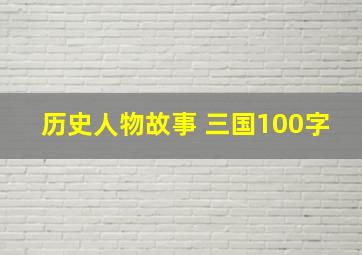 历史人物故事 三国100字